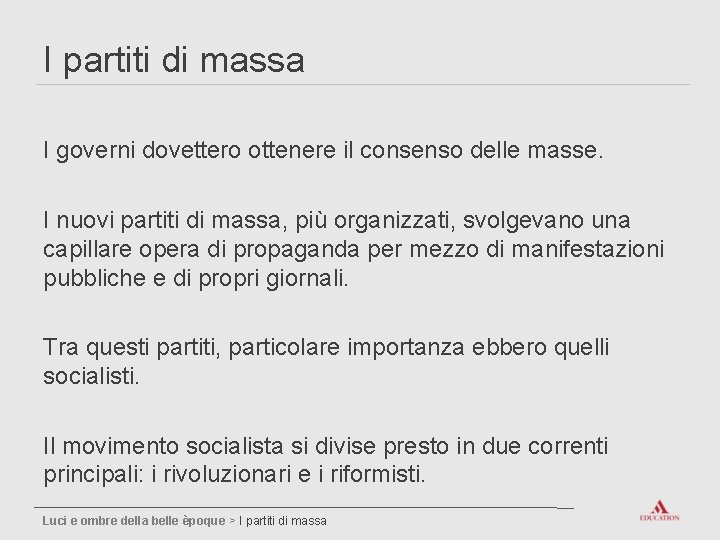 I partiti di massa

I governi dovettero ottenere il consenso delle masse.

I nuovi partiti di massa, più organizzati, svolgevano una capillare opera di propaganda per mezzo di manifestazioni pubbliche e di propri giornali.

Tra questi partiti, particolare importanza ebbero quelli socialisti.

Il movimento socialista si divise presto in due correnti principali: i rivoluzionari e i riformisti.

Luci e ombre della belle èpoque > I partiti di massa

EDUCATION